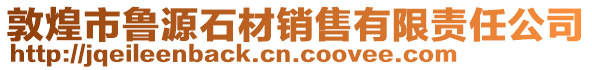 敦煌市鲁源石材销售有限责任公司
http://jqeileenback.cn.coovee.com